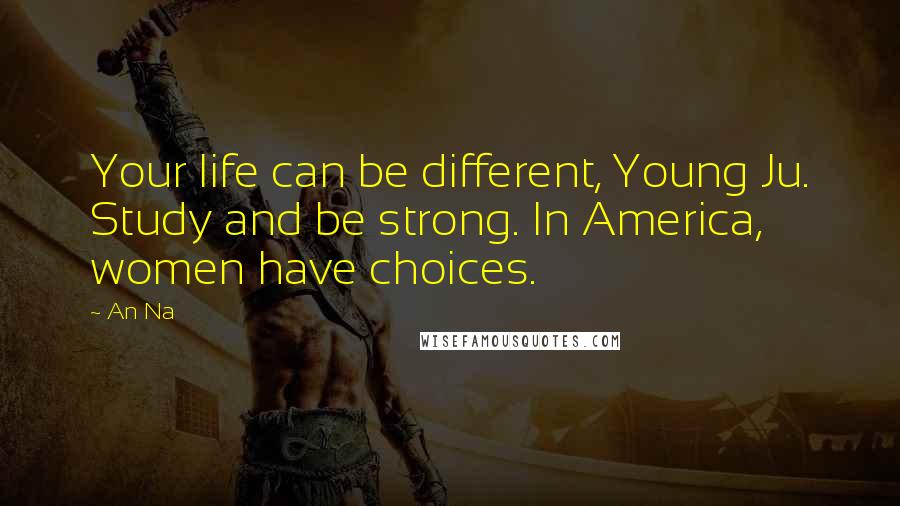 Your life can be different, Young Ju. Study and be strong. In America, women have choices.

~ An Na

WISEFAMOUSQUOTES.COM